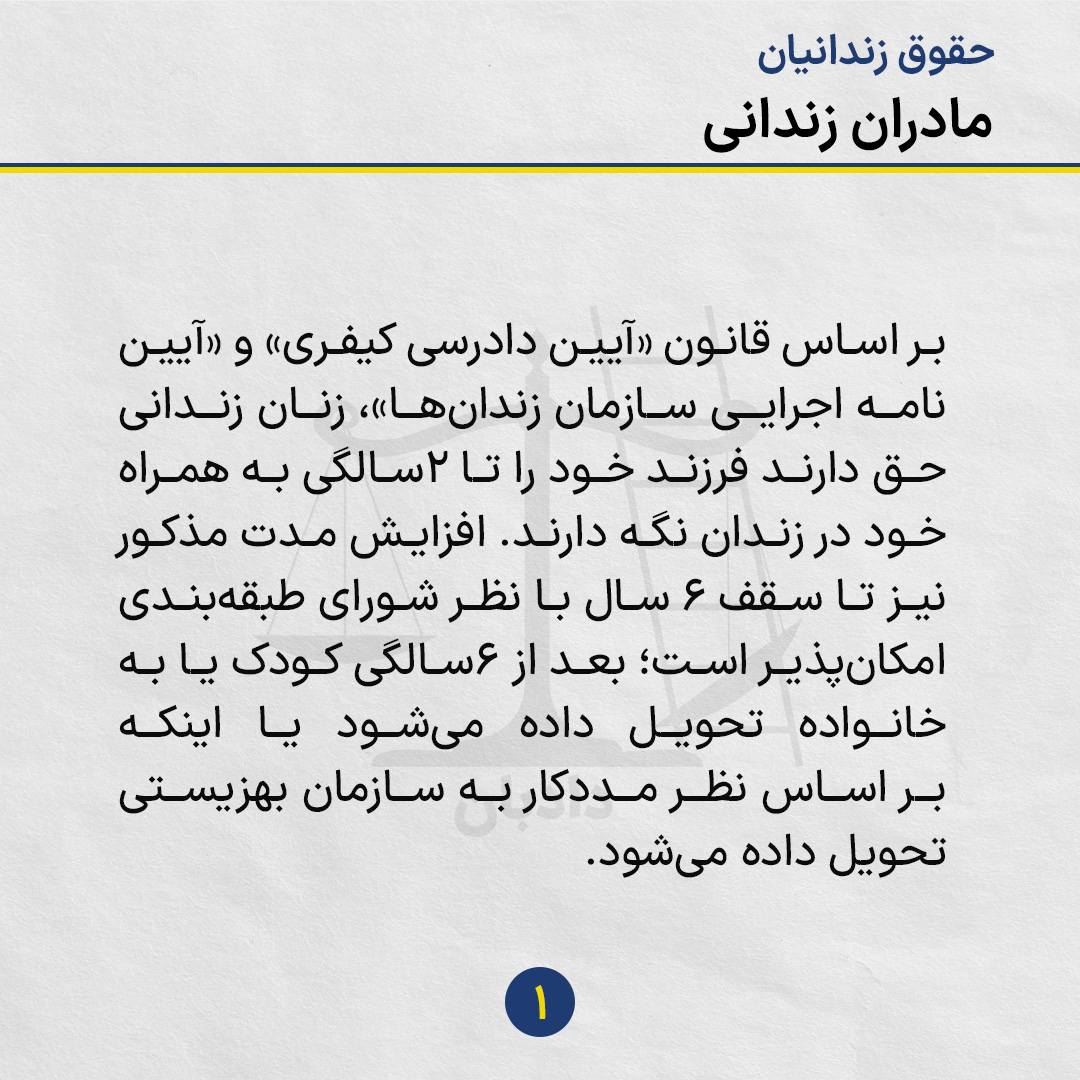 حقوق زندانیان
مادران زندانی

بر اساس قانون «آیین دادرسی کیفری» و «آیین نامه اجرایی سازمان زندان‌ها»، زنان زندانی حق دارند فرزند خود را تا ۲سالگی به همراه خود در زندان نگه دارند. افزایش مدت مذکور نیز تا سقف ۶ سال با نظر شورای طبقه‌بندی امکان‌پذیر است؛ بعد از ۶سالگی کودک یا به خانواده تحویل داده می‌شود یا اینکه بر اساس نظر مددکار به سازمان بهزیستی تحویل داده می‌شود.

۱